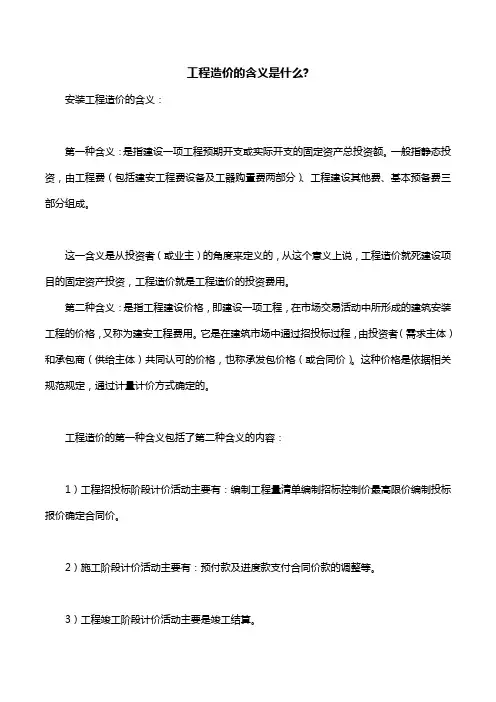 工程造价的含义是什么?

安装工程造价的含义：

第一种含义：是指建设一项工程预期开支或实际开支的固定资产总投资额。一般指静态投资，由工程费（包括建安工程费设备及工器购置费两部分）、工程建设其他费、基本预备费三部分组成。

这一含义是从投资者（或业主）的角度来定义的，从这个意义上说，工程造价就死建设项目的固定资产投资，工程造价就是工程造价的投资费用。

第二种含义：是指工程建设价格，即建设一项工程，在市场交易活动中所形成的建筑安装工程的价格，又称为建安工程费用。它是在建筑市场中通过招投标过程，由投资者（需求主体）和承包商（供给主体）共同认可的价格，也称承发包价格（或合同价）。这种价格是依据相关规范规定，通过计量计价方式确定的。

工程造价的第一种含义包括了第二种含义的内容：

1）工程招投标阶段计价活动主要有：编制工程量清单编制招标控制价最高限价编制投标报价确定合同价。

2）施工阶段计价活动主要有：预付款及进度款支付合同价款的调整等。

3）工程竣工阶段计价活动主要是竣工结算。